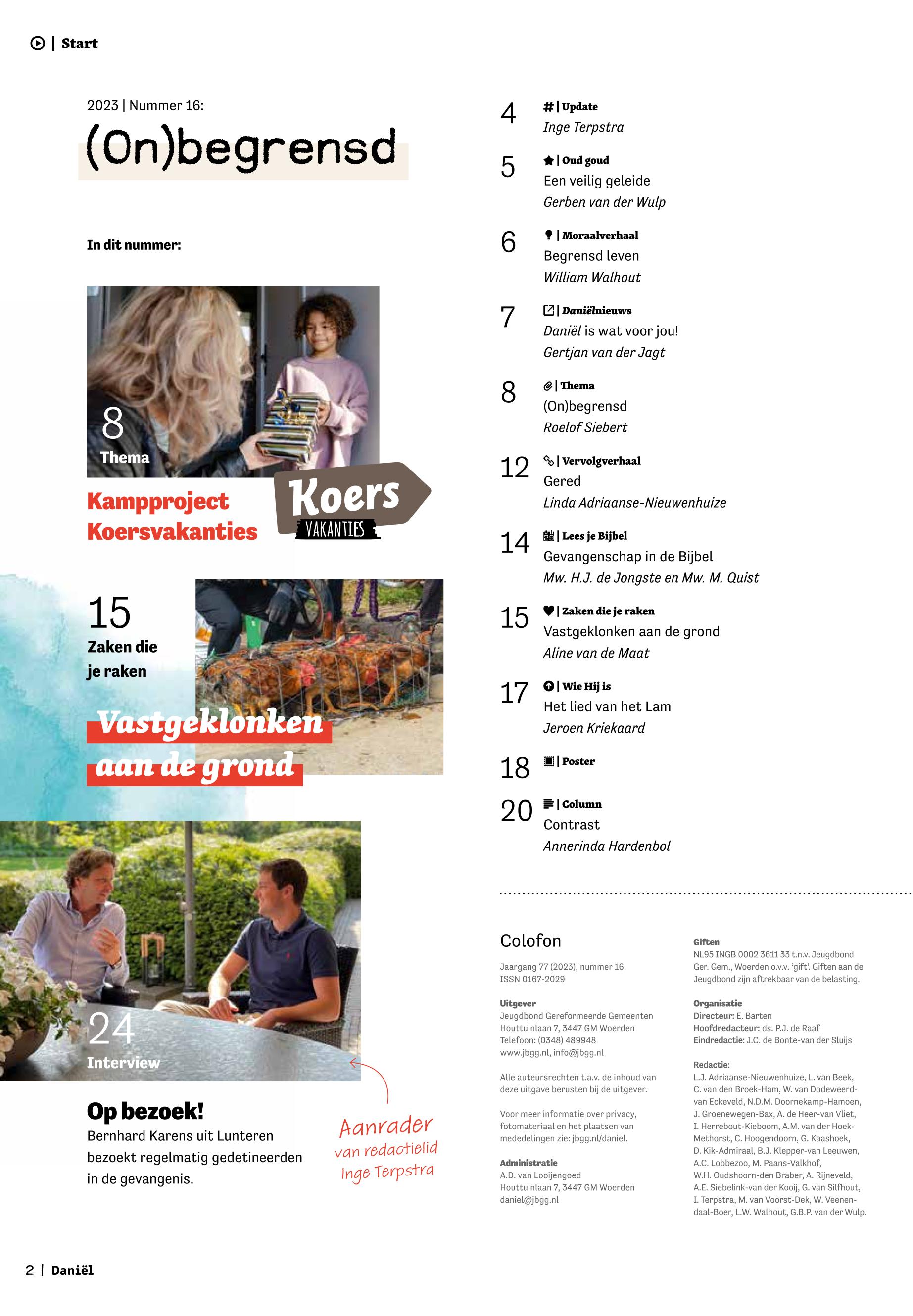 | Start

2023 | Nummer 16:

(On)begrensd

In dit nummer:

8
Thema

Kampproject Koersvakanties

Koers
VAKANTIES

15
Zaken die je raken

Vastgeklonken aan de grond

24
Interview

Op bezoek!
Bernhard Karens uit Lunteren bezoekt regelmatig gedetineerden in de gevangenis.

Aanrader van redactielid Inge Terpstra

4 # | Update
Inge Terpstra

5 | Oud goud
Een veilig geleide
Gerben van der Wulp

6 | Moraalverhaal
Begrensd leven
William Walhout

7 | Daniëlnieuws
Daniël is wat voor jou!
Gertjan van der Jagt

8 | Thema
(On)begrensd
Roelof Siebert

12 | Vervolgverhaal
Gered
Linda Adriaanse-Nieuwenhuize

14 | Lees je Bijbel
Gevangenschap in de Bijbel
Mw. H.J. de Jongste en Mw. M. Quist

15 | Zaken die je raken
Vastgeklonken aan de grond
Aline van de Maat

17 | Wie Hij is
Het lied van het Lam
Jeroen Kriekaard

18 | Poster

20 | Column
Contrast
Annerinda Hardenbol

Colofon

Jaargang 77 (2023), nummer 16.
ISSN 0167-2029

Uitgever
Jeugdbond Gereformeerde Gemeenten
Houttuinlaan 7, 3447 GM Woerden
Telefoon: (0348) 489948
www.jbgg.nl, info@jbgg.nl

Alle auteursrechten t.a.v. de inhoud van deze uitgave berusten bij de uitgever.

Voor meer informatie over privacy, fotomateriaal en het plaatsen van mededelingen zie: jbgg.nl/daniel.

Administratie
A.D. van Looijengoed
Houttuinlaan 7, 3447 GM Woerden
daniel@jbgg.nl

Giften
NL95 INGB 0002 3611 33 t.n.v. Jeugdbond Ger. Gem., Woerden o.v.v. 'gift'. Giften aan de Jeugdbond zijn aftrekbaar van de belasting.

Organisatie
Directeur: E. Barten
Hoofdredacteur: ds. P.J. de Raaf
Eindredactie: J.C. de Bonte-van der Sluijs

Redactie:
L.J. Adriaanse-Nieuwenhuize, L. van Beek, C. van den Broek-Ham, W. van Dodeweerd-van Eckeveld, N.D.M. Doornekamp-Hamoen, J. Groenewegen-Bax, A. de Heer-van Vliet, I. Herrebout-Kieboom, A.M. van der Hoek-Methorst, C. Hoogendoorn, G. Kaashoek, D. Kik-Admiraal, B.J. Klepper-van Leeuwen, A.C. Lobbezoo, M. Paans-Valkhof, W.H. Oudshoorn-den Braber, A. Rijneveld, A.E. Siebelink-van der Kooij, G. van Silfhout, I. Terpstra, M. van Voorst-Dek, W. Veenendaal-Boer, L.W. Walhout, G.B.P. van der Wulp.

2 | Daniël